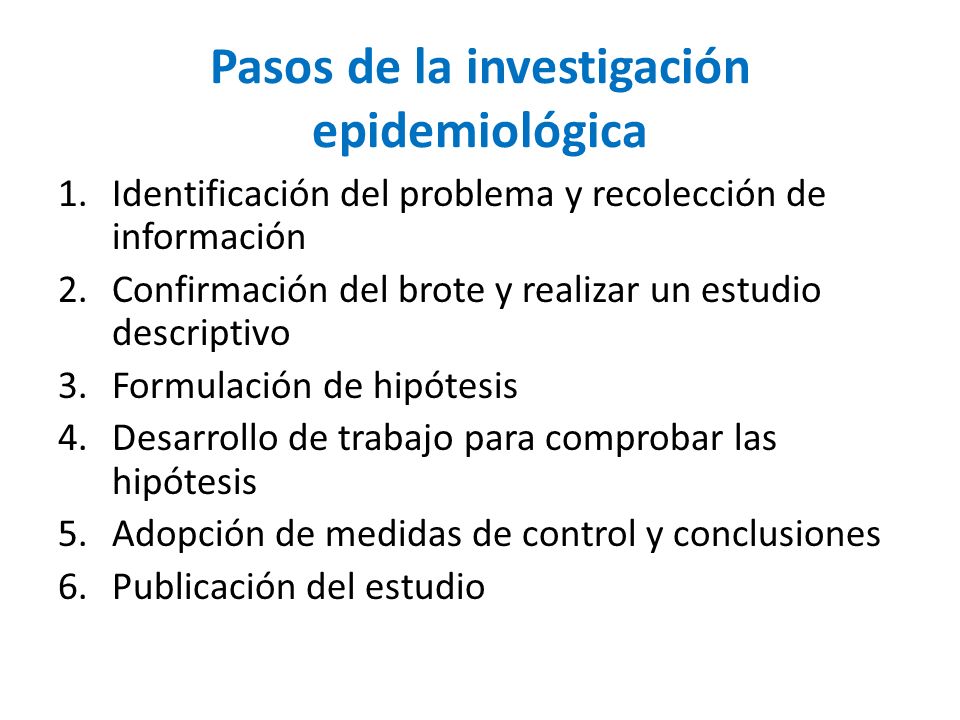 Pasos de la investigación epidemiológica

1. Identificación del problema y recolección de información
2. Confirmación del brote y realizar un estudio descriptivo
3. Formulación de hipótesis
4. Desarrollo de trabajo para comprobar las hipótesis
5. Adopción de medidas de control y conclusiones
6. Publicación del estudio